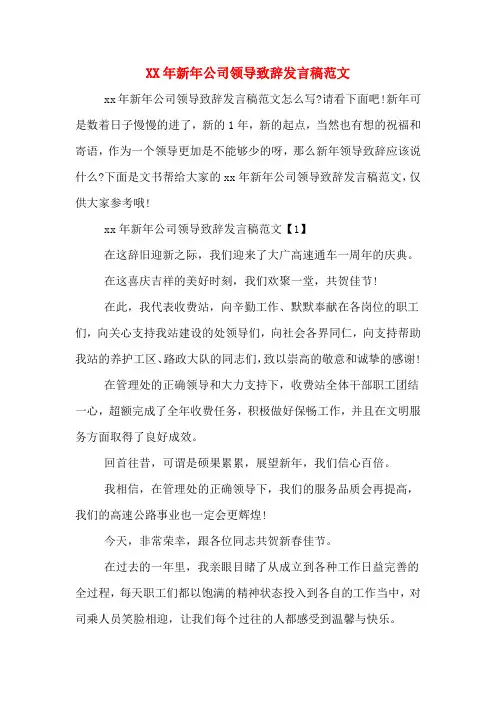 XX年新年公司领导致辞发言稿范文

xx年新年公司领导致辞发言稿范文怎么写?请看下面吧!新年可是数着日子慢慢的进了，新的1年，新的起点，当然也有想的祝福和寄语，作为一个领导更加是不能够少的呀，那么新年领导致辞应该说什么?下面是文书帮给大家的xx年新年公司领导致辞发言稿范文，仅供大家参考哦!

xx年新年公司领导致辞发言稿范文【1】

在这辞旧迎新之际，我们迎来了大广高速通车一周年的庆典。

在这喜庆吉祥的美好时刻，我们欢聚一堂，共贺佳节!

在此，我代表收费站，向辛勤工作、默默奉献在各岗位的职工们，向关心支持我站建设的处领导们，向社会各界同仁，向支持帮助我站的养护工区、路政大队的同志们，致以崇高的敬意和诚挚的感谢!

在管理处的正确领导和大力支持下，收费站全体干部职工团结一心，超额完成了全年收费任务，积极做好保畅工作，并且在文明服务方面取得了良好成效。

回首往昔，可谓是硕果累累，展望新年，我们信心百倍。

我相信，在管理处的正确领导下，我们的服务品质会再提高，我们的高速公路事业也一定会更辉煌!

今天，非常荣幸，跟各位同志共贺新春佳节。

在过去的一年里，我亲眼目睹了从成立到各种工作日益完善的全过程，每天职工们都以饱满的精神状态投入到各自的工作当中，对司乘人员笑脸相迎，让我们每个过往的人都感受到温馨与快乐。